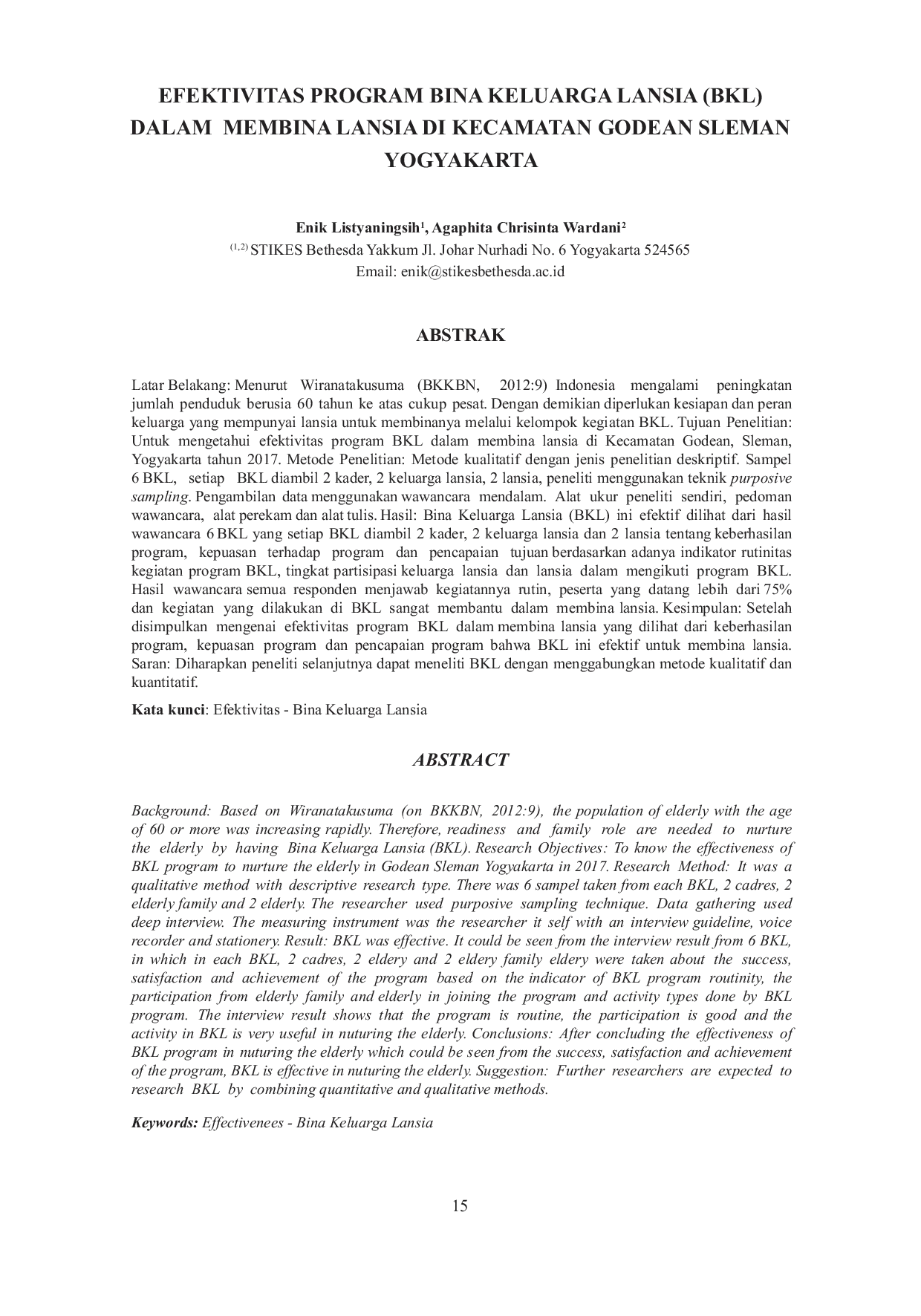 EFEKTIVITAS PROGRAM BINA KELUARGA LANSIA (BKL) DALAM MEMBINA LANSIA DI KECAMATAN GODEAN SLEMAN YOGYAKARTA

Enik Listyaningsih$^1$, Agaphita Chrisinta Wardani$^2$
$^{(1,2)}$ STIKES Bethesda Yakkum Jl. Johar Nurhadi No. 6 Yogyakarta 524565
Email: enik@stikesbethesda.ac.id

ABSTRAK

Latar Belakang: Menurut Wiranatakusuma (BKKBN, 2012:9) Indonesia mengalami peningkatan jumlah penduduk berusia 60 tahun ke atas cukup pesat. Dengan demikian diperlukan kesiapan dan peran keluarga yang mempunyai lansia untuk membinanya melalui kelompok kegiatan BKL. Tujuan Penelitian: Untuk mengetahui efektivitas program BKL dalam membina lansia di Kecamatan Godean, Sleman, Yogyakarta tahun 2017. Metode Penelitian: Metode kualitatif dengan jenis penelitian deskriptif. Sampel 6 BKL, setiap BKL diambil 2 kader, 2 keluarga lansia, 2 lansia, peneliti menggunakan teknik purposive sampling. Pengambilan data menggunakan wawancara mendalam. Alat ukur peneliti sendiri, pedoman wawancara, alat perekam dan alat tulis. Hasil: Bina Keluarga Lansia (BKL) ini efektif dilihat dari hasil wawancara 6 BKL yang setiap BKL diambil 2 kader, 2 keluarga lansia dan 2 lansia tentang keberhasilan program, kepuasan terhadap program dan pencapaian tujuan berdasarkan adanya indikator rutinitas kegiatan program BKL, tingkat partisipasi keluarga lansia dan lansia dalam mengikuti program BKL. Hasil wawancara semua responden menjawab kegiatannya rutin, peserta yang datang lebih dari 75% dan kegiatan yang dilakukan di BKL sangat membantu dalam membina lansia. Kesimpulan: Setelah disimpulkan mengenai efektivitas program BKL dalam membina lansia yang dilihat dari keberhasilan program, kepuasan program dan pencapaian program bahwa BKL ini efektif untuk membina lansia. Saran: Diharapkan peneliti selanjutnya dapat meneliti BKL dengan menggabungkan metode kualitatif dan kuantitatif.

Kata kunci: Efektivitas - Bina Keluarga Lansia

ABSTRACT

Background: Based on Wiranatakusuma (on BKKBN, 2012:9), the population of elderly with the age of 60 or more was increasing rapidly. Therefore, readiness and family role are needed to nurture the elderly by having Bina Keluarga Lansia (BKL). Research Objectives: To know the effectiveness of BKL program to nurture the elderly in Godean Sleman Yogyakarta in 2017. Research Method: It was a qualitative method with descriptive research type. There was 6 sampel taken from each BKL, 2 cadres, 2 elderly family and 2 elderly. The researcher used purposive sampling technique. Data gathering used deep interview. The measuring instrument was the researcher it self with an interview guideline, voice recorder and stationery. Result: BKL was effective. It could be seen from the interview result from 6 BKL, in which in each BKL, 2 cadres, 2 eldery and 2 eldery family eldery were taken about the success, satisfaction and achievement of the program based on the indicator of BKL program routinity, the participation from elderly family and elderly in joining the program and activity types done by BKL program. The interview result shows that the program is routine, the participation is good and the activity in BKL is very useful in nuturing the elderly. Conclusions: After concluding the effectiveness of BKL program in nuturing the elderly which could be seen from the success, satisfaction and achievement of the program, BKL is effective in nuturing the elderly. Suggestion: Further researchers are expected to research BKL by combining quantitative and qualitative methods.

Keywords: Effectivenees - Bina Keluarga Lansia

15